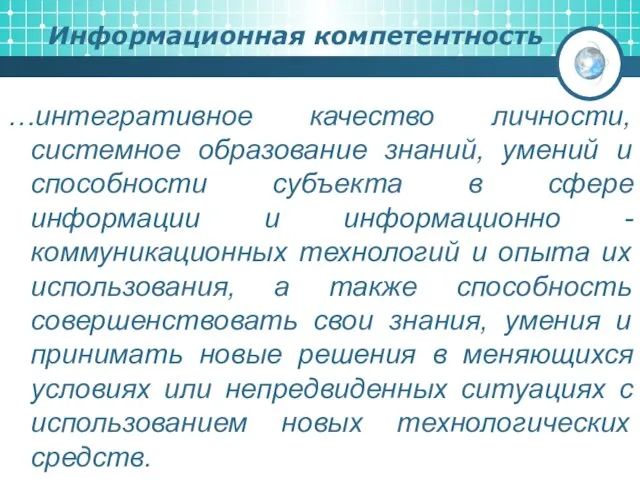 Информационная компетентность

…интегративное качество личности, системное образование знаний, умений и способности субъекта в сфере информации и информационно - коммуникационных технологий и опыта их использования, а также способность совершенствовать свои знания, умения и принимать новые решения в меняющихся условиях или непредвиденных ситуациях с использованием новых технологических средств.